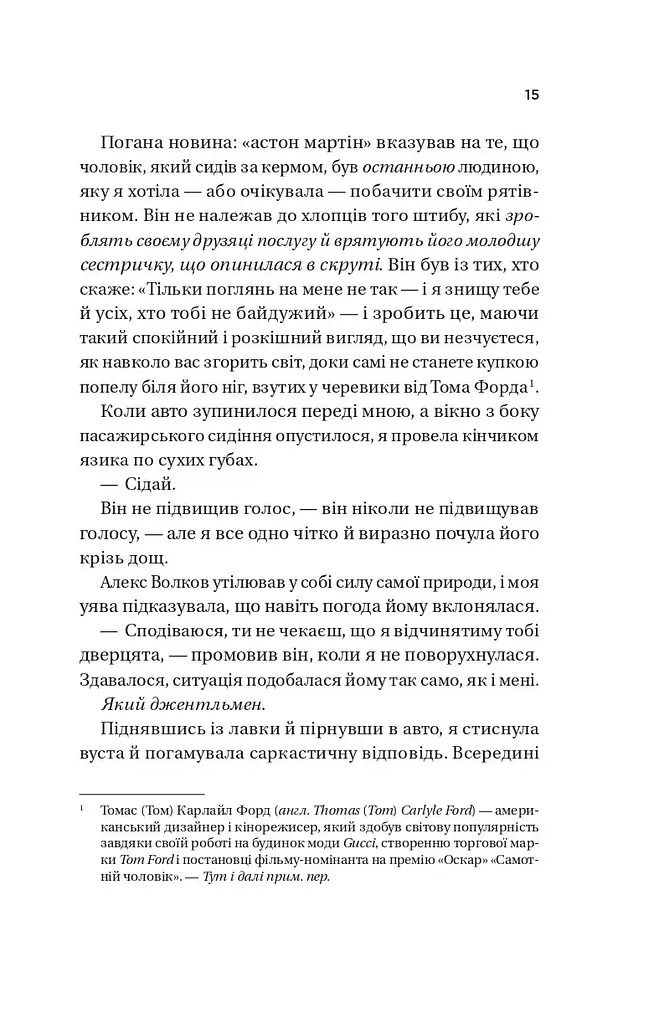 15

Погана новина: «астон мартін» вказував на те, що чоловік, який сидів за кермом, був останньою людиною, яку я хотіла — або очікувала — побачити своїм рятівником. Він не належав до хлопців того штибу, які зроблять своєму друзяці послугу й врятують його молодшу сестричку, що опинилася в скруті. Він був із тих, хто скаже: «Тільки поглянь на мене не так — і я знищу тебе й усіх, хто тобі не байдужий» — і зробить це, маючи такий спокійний і розкішний вигляд, що ви незчуєтеся, як навколо вас згорить світ, доки самі не станете купкою попелу біля його ніг, взутих у черевики від Тома Форда$^1$.

Коли авто зупинилося переді мною, а вікно з боку пасажирського сидіння опустилося, я провела кінчиком язика по сухих губах.

— Сідай.

Він не підвищив голос, — він ніколи не підвищував голосу, — але я все одно чітко й виразно почула його крізь дощ.

Алекс Волков утілював у собі силу самої природи, і моя уява підказувала, що навіть погода йому вклонялася.

— Сподіваюся, ти не чекаєш, що я відчинятиму тобі дверцята, — промовив він, коли я не поворухнулася. Здавалося, ситуація подобалася йому так само, як і мені.

Який джентльмен.

Піднявшись із лавки й пірнувши в авто, я стиснула вуста й погамувала саркастичну відповідь. Всередині

$^1$ Томас (Том) Карлайл Форд (англ. Thomas (Tom) Carlyle Ford) — американський дизайнер і кінорежисер, який здобув світову популярність завдяки своїй роботі на будинок моди Gucci, створенню торгової марки Tom Ford і постановці фільму-номінанта на премію «Оскар» «Самотній чоловік». — Тут і далі прим. пер.